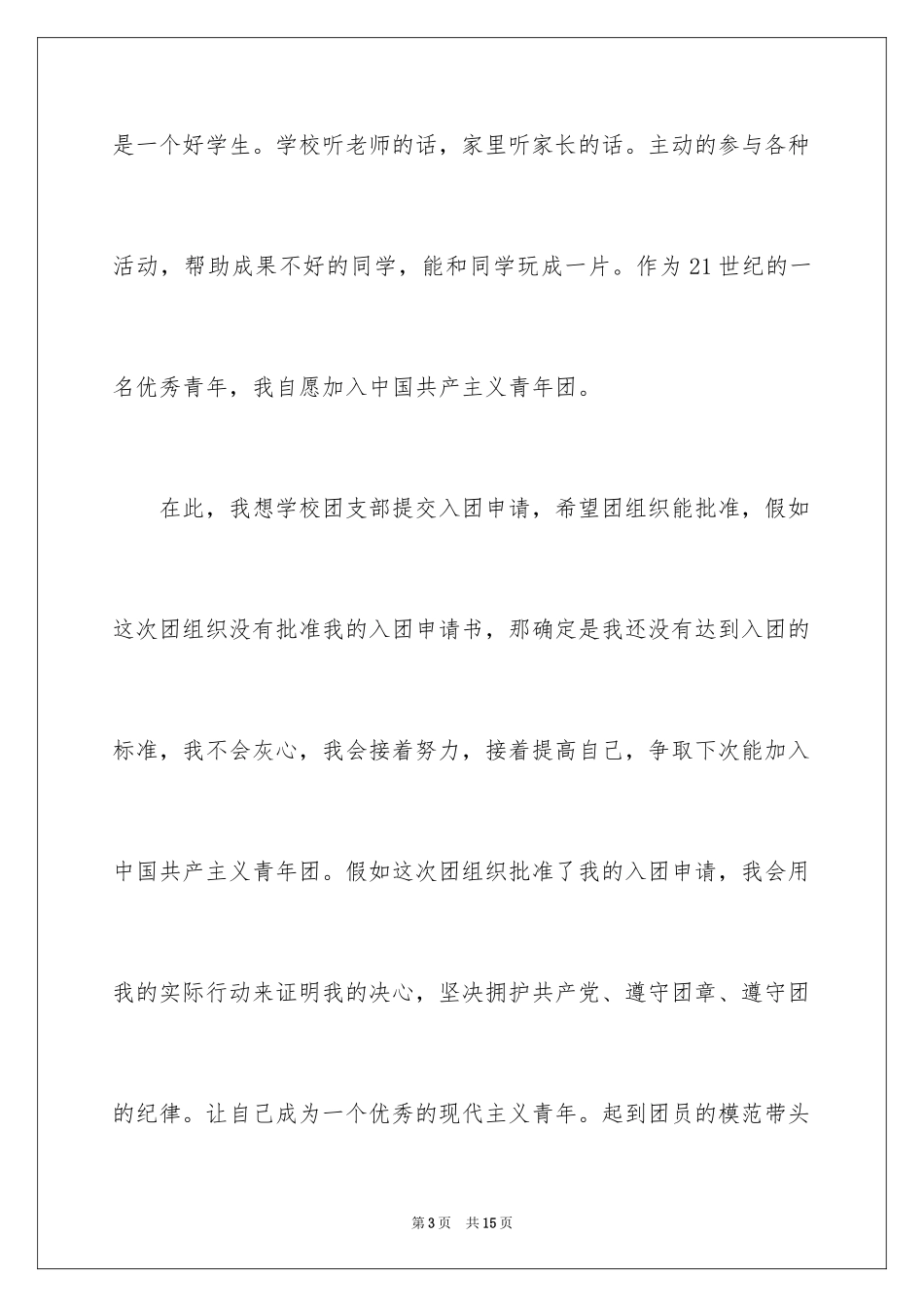 是一个好学生。学校听老师的话，家里听家长的话。主动的参与各种活动，帮助成果不好的同学，能和同学玩成一片。作为21世纪的一名优秀青年，我自愿加入中国共产主义青年团。

在此，我想学校团支部提交入团申请，希望团组织能批准，假如这次团组织没有批准我的入团申请书，那确定是我还没有达到入团的标准，我不会灰心，我会接着努力，接着提高自己，争取下次能加入中国共产主义青年团。假如这次团组织批准了我的入团申请，我会用我的实际行动来证明我的决心，坚决拥护共产党、遵守团章、遵守团的纪律。让自己成为一个优秀的现代主义青年。起到团员的模范带头

第3页　共15页